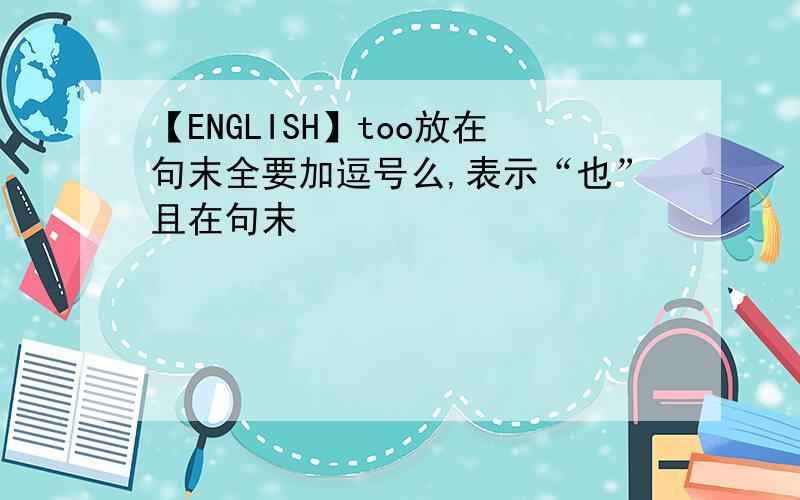 【ENGLISH】too放在句末全要加逗号么,表示“也”且在句末